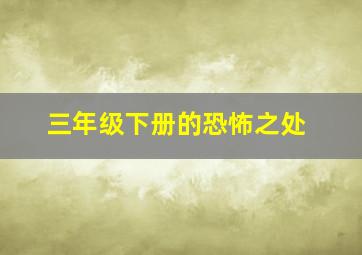 三年级下册的恐怖之处